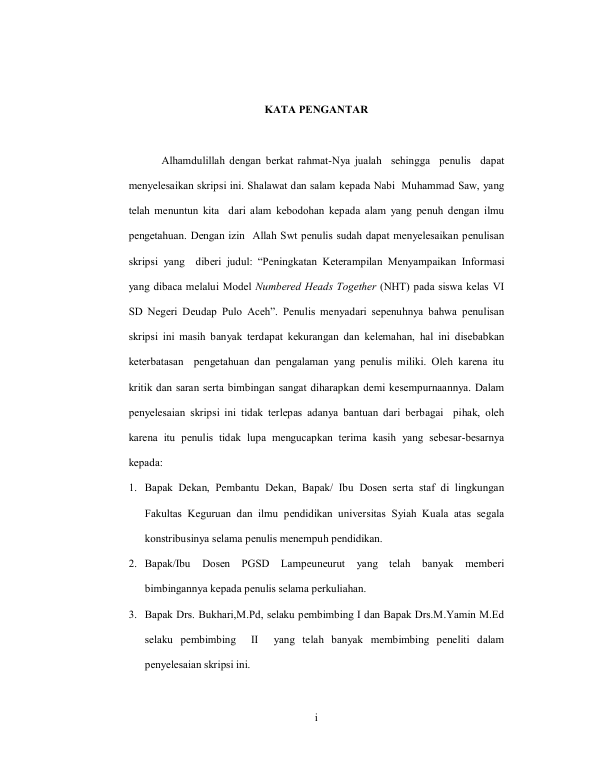 KATA PENGANTAR

Alhamdulillah dengan berkat rahmat-Nya jualah sehingga penulis dapat menyelesaikan skripsi ini. Shalawat dan salam kepada Nabi Muhammad Saw, yang telah menuntun kita dari alam kebodohan kepada alam yang penuh dengan ilmu pengetahuan. Dengan izin Allah Swt penulis sudah dapat menyelesaikan penulisan skripsi yang diberi judul: "Peningkatan Keterampilan Menyampaikan Informasi yang dibaca melalui Model Numbered Heads Together (NHT) pada siswa kelas VI SD Negeri Deudap Pulo Aceh". Penulis menyadari sepenuhnya bahwa penulisan skripsi ini masih banyak terdapat kekurangan dan kelemahan, hal ini disebabkan keterbatasan pengetahuan dan pengalaman yang penulis miliki. Oleh karena itu kritik dan saran serta bimbingan sangat diharapkan demi kesempurnaannya. Dalam penyelesaian skripsi ini tidak terlepas adanya bantuan dari berbagai pihak, oleh karena itu penulis tidak lupa mengucapkan terima kasih yang sebesar-besarnya kepada:

1. Bapak Dekan, Pembantu Dekan, Bapak/ Ibu Dosen serta staf di lingkungan Fakultas Keguruan dan ilmu pendidikan universitas Syiah Kuala atas segala konstribusinya selama penulis menempuh pendidikan.

2. Bapak/Ibu Dosen PGSD Lampeuneurut yang telah banyak memberi bimbingannya kepada penulis selama perkuliahan.

3. Bapak Drs. Bukhari,M.Pd, selaku pembimbing I dan Bapak Drs.M.Yamin M.Ed selaku pembimbing II yang telah banyak membimbing peneliti dalam penyelesaian skripsi ini.

i